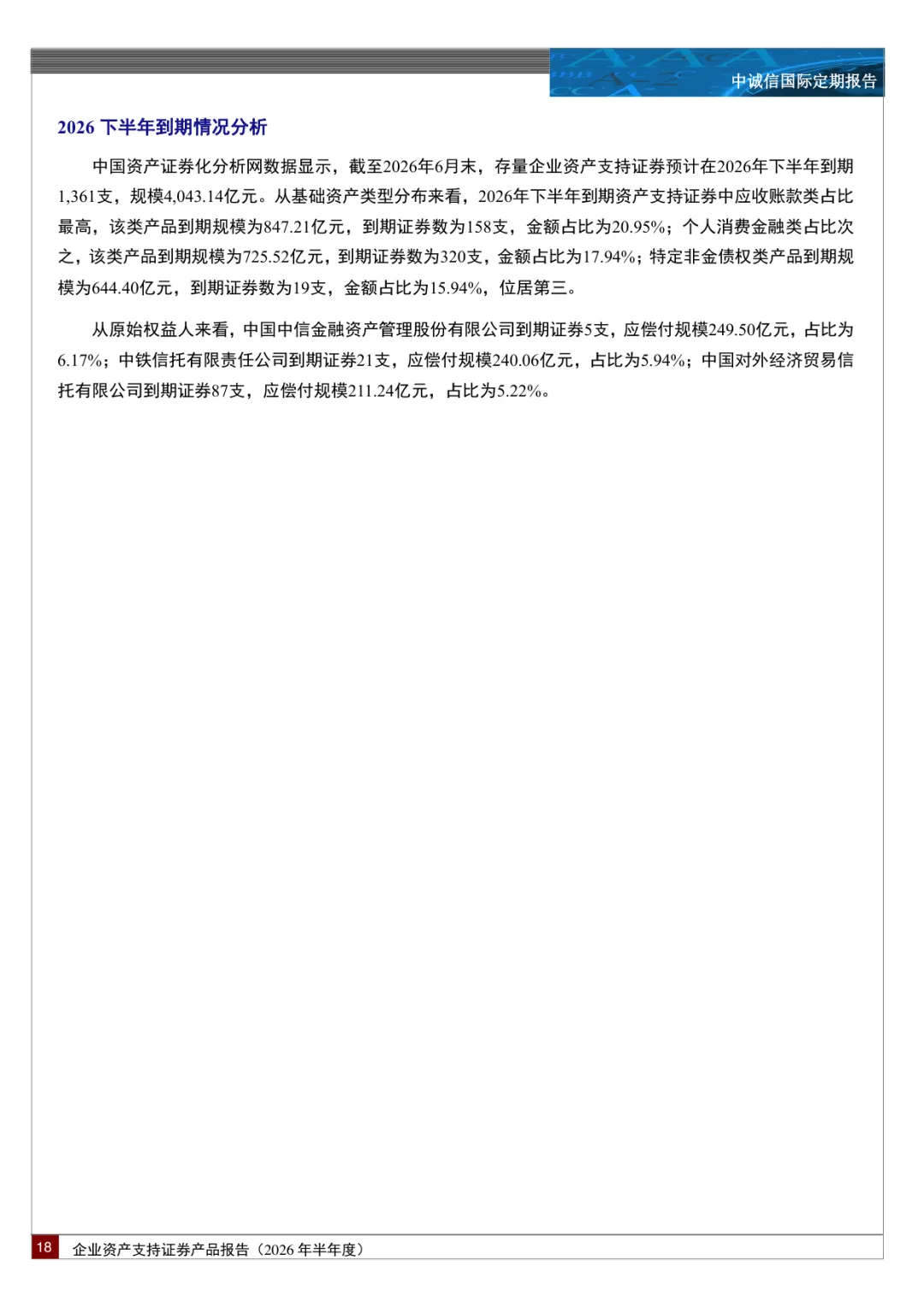 中诚信国际定期报告

2026 下半年到期情况分析

中国资产证券化分析网数据显示，截至2026年6月末，存量企业资产支持证券预计在2026年下半年到期1,361支，规模4,043.14亿元。从基础资产类型分布来看，2026年下半年到期资产支持证券中应收账款类占比最高，该类产品到期规模为847.21亿元，到期证券数为158支，金额占比为20.95%；个人消费金融类占比次之，该类产品到期规模为725.52亿元，到期证券数为320支，金额占比为17.94%；特定非金债权类产品到期规模为644.40亿元，到期证券数为19支，金额占比为15.94%，位居第三。

从原始权益人来看，中国中信金融资产管理股份有限公司到期证券5支，应偿付规模249.50亿元，占比为6.17%；中铁信托有限责任公司到期证券21支，应偿付规模240.06亿元，占比为5.94%；中国对外经济贸易信托有限公司到期证券87支，应偿付规模211.24亿元，占比为5.22%。

18 企业资产支持证券产品报告（2026 年半年度）